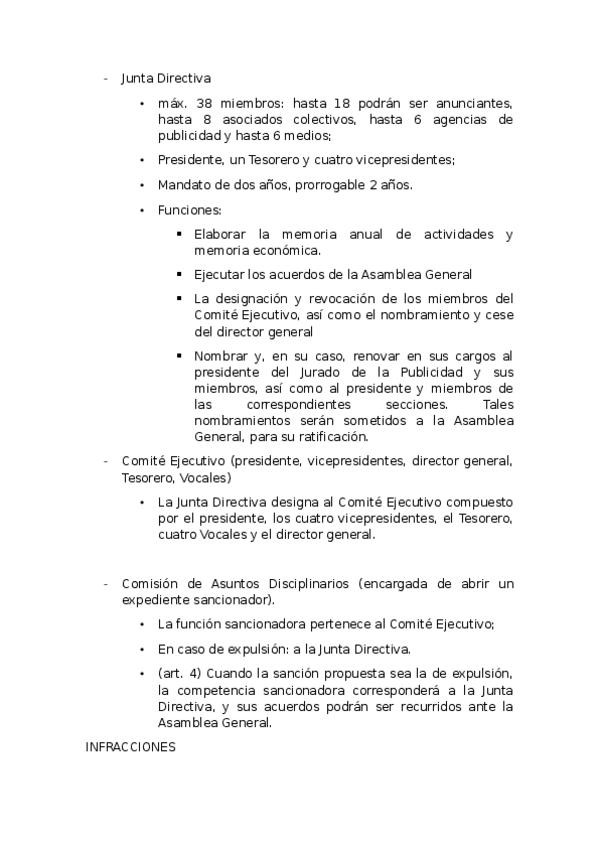 - Junta Directiva

• máx. 38 miembros: hasta 18 podrán ser anunciantes, hasta 8 asociados colectivos, hasta 6 agencias de publicidad y hasta 6 medios;

• Presidente, un Tesorero y cuatro vicepresidentes;

• Mandato de dos años, prorrogable 2 años.

• Funciones:

▪ Elaborar la memoria anual de actividades y memoria económica.

▪ Ejecutar los acuerdos de la Asamblea General

▪ La designación y revocación de los miembros del Comité Ejecutivo, así como el nombramiento y cese del director general

▪ Nombrar y, en su caso, renovar en sus cargos al presidente del Jurado de la Publicidad y sus miembros, así como al presidente y miembros de las correspondientes secciones. Tales nombramientos serán sometidos a la Asamblea General, para su ratificación.

- Comité Ejecutivo (presidente, vicepresidentes, director general, Tesorero, Vocales)

• La Junta Directiva designa al Comité Ejecutivo compuesto por el presidente, los cuatro vicepresidentes, el Tesorero, cuatro Vocales y el director general.

- Comisión de Asuntos Disciplinarios (encargada de abrir un expediente sancionador).

• La función sancionadora pertenece al Comité Ejecutivo;

• En caso de expulsión: a la Junta Directiva.

• (art. 4) Cuando la sanción propuesta sea la de expulsión, la competencia sancionadora corresponderá a la Junta Directiva, y sus acuerdos podrán ser recurridos ante la Asamblea General.

INFRACCIONES